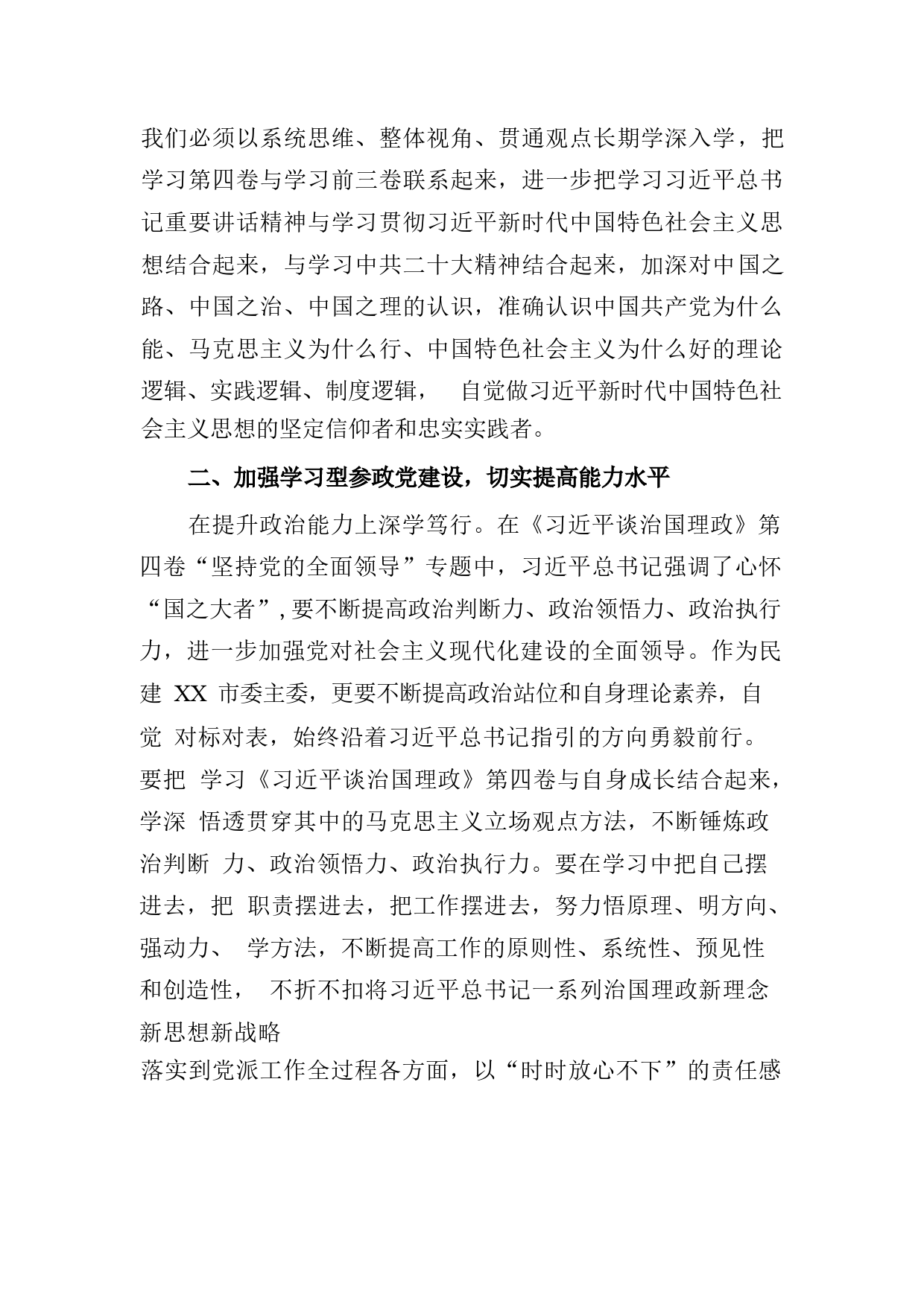 我们必须以系统思维、整体视角、贯通观点长期学深入学，把学习第四卷与学习前三卷联系起来，进一步把学习习近平总书记重要讲话精神与学习贯彻习近平新时代中国特色社会主义思想结合起来，与学习中共二十大精神结合起来，加深对中国之路、中国之治、中国之理的认识，准确认识中国共产党为什么能、马克思主义为什么行、中国特色社会主义为什么好的理论逻辑、实践逻辑、制度逻辑， 自觉做习近平新时代中国特色社会主义思想的坚定信仰者和忠实实践者。

二、加强学习型参政党建设，切实提高能力水平

在提升政治能力上深学笃行。在《习近平谈治国理政》第四卷“坚持党的全面领导”专题中，习近平总书记强调了心怀“国之大者”，要不断提高政治判断力、政治领悟力、政治执行力，进一步加强党对社会主义现代化建设的全面领导。作为民建 XX 市委主委，更要不断提高政治站位和自身理论素养，自觉 对标对表，始终沿着习近平总书记指引的方向勇毅前行。要把 学习《习近平谈治国理政》第四卷与自身成长结合起来，学深 悟透贯穿其中的马克思主义立场观点方法，不断锤炼政治判断 力、政治领悟力、政治执行力。要在学习中把自己摆进去，把 职责摆进去，把工作摆进去，努力悟原理、明方向、强动力、 学方法，不断提高工作的原则性、系统性、预见性和创造性， 不折不扣将习近平总书记一系列治国理政新理念新思想新战略
落实到党派工作全过程各方面，以“时时放心不下”的责任感